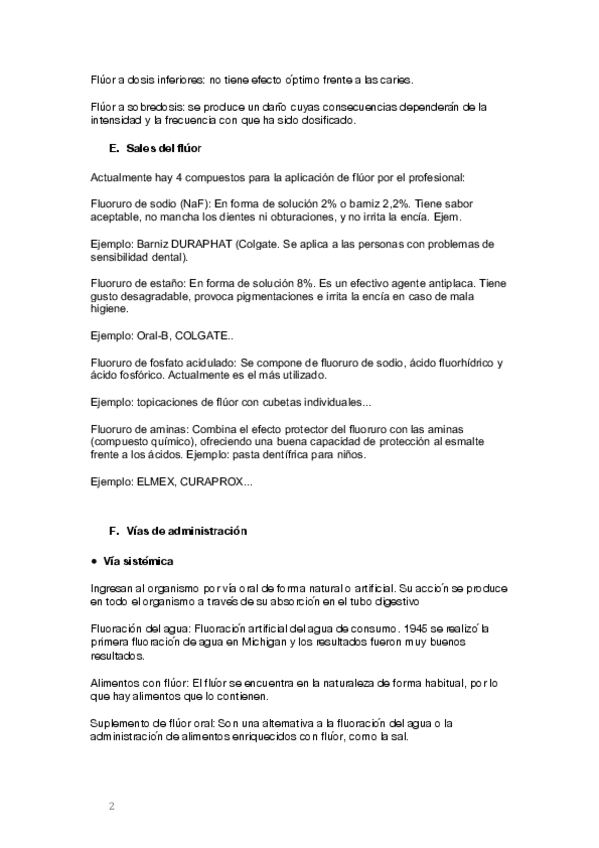 Flúor a dosis inferiores: no tiene efecto óptimo frente a las caries.

Flúor a sobredosis: se produce un daño cuyas consecuencias dependerán de la intensidad y la frecuencia con que ha sido dosificado.

E. Sales del flúor

Actualmente hay 4 compuestos para la aplicación de flúor por el profesional:

Fluoruro de sodio (NaF): En forma de solución 2% o barniz 2,2%. Tiene sabor aceptable, no mancha los dientes ni obturaciones, y no irrita la encía. Ejem.

Ejemplo: Barniz DURAPHAT (Colgate. Se aplica a las personas con problemas de sensibilidad dental).

Fluoruro de estaño: En forma de solución 8%. Es un efectivo agente antiplaca. Tiene gusto desagradable, provoca pigmentaciones e irrita la encía en caso de mala higiene.

Ejemplo: Oral-B, COLGATE..

Fluoruro de fosfato acidulado: Se compone de fluoruro de sodio, ácido fluorhídrico y ácido fosfórico. Actualmente es el más utilizado.

Ejemplo: topicaciones de flúor con cubetas individuales...

Fluoruro de aminas: Combina el efecto protector del fluoruro con las aminas (compuesto químico), ofreciendo una buena capacidad de protección al esmalte frente a los ácidos. Ejemplo: pasta dentífrica para niños.

Ejemplo: ELMEX, CURAPROX...

F. Vías de administración

• Vía sistémica

Ingresan al organismo por vía oral de forma natural o artificial. Su acción se produce en todo el organismo a través de su absorción en el tubo digestivo

Fluoración del agua: Fluoración artificial del agua de consumo. 1945 se realizó la primera fluoración de agua en Michigan y los resultados fueron muy buenos resultados.

Alimentos con flúor: El flúor se encuentra en la naturaleza de forma habitual, por lo que hay alimentos que lo contienen.

Suplemento de flúor oral: Son una alternativa a la fluoración del agua o la administración de alimentos enriquecidos con flúor, como la sal.

2